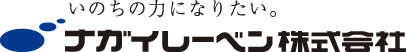 いのちの力になりたい。
ナガイレーベン株式会社